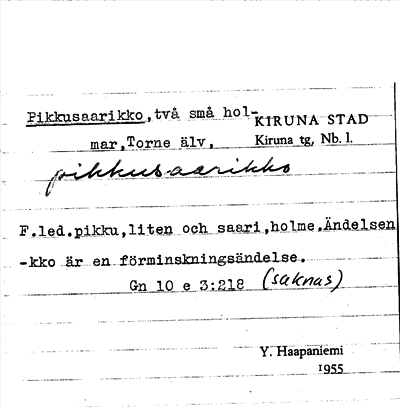 Pikkusaarikko,två små holmar,Torne älv,

KIRUNA STAD
Kiruna tg, Nb. l.

pikkusaarikko

F.led.pikku,liten och saari,holme.Ändelsen -kko är en förminskningsändelse.

Gn 10 e 3:218 (saknas)

Y. Haapaniemi
1955